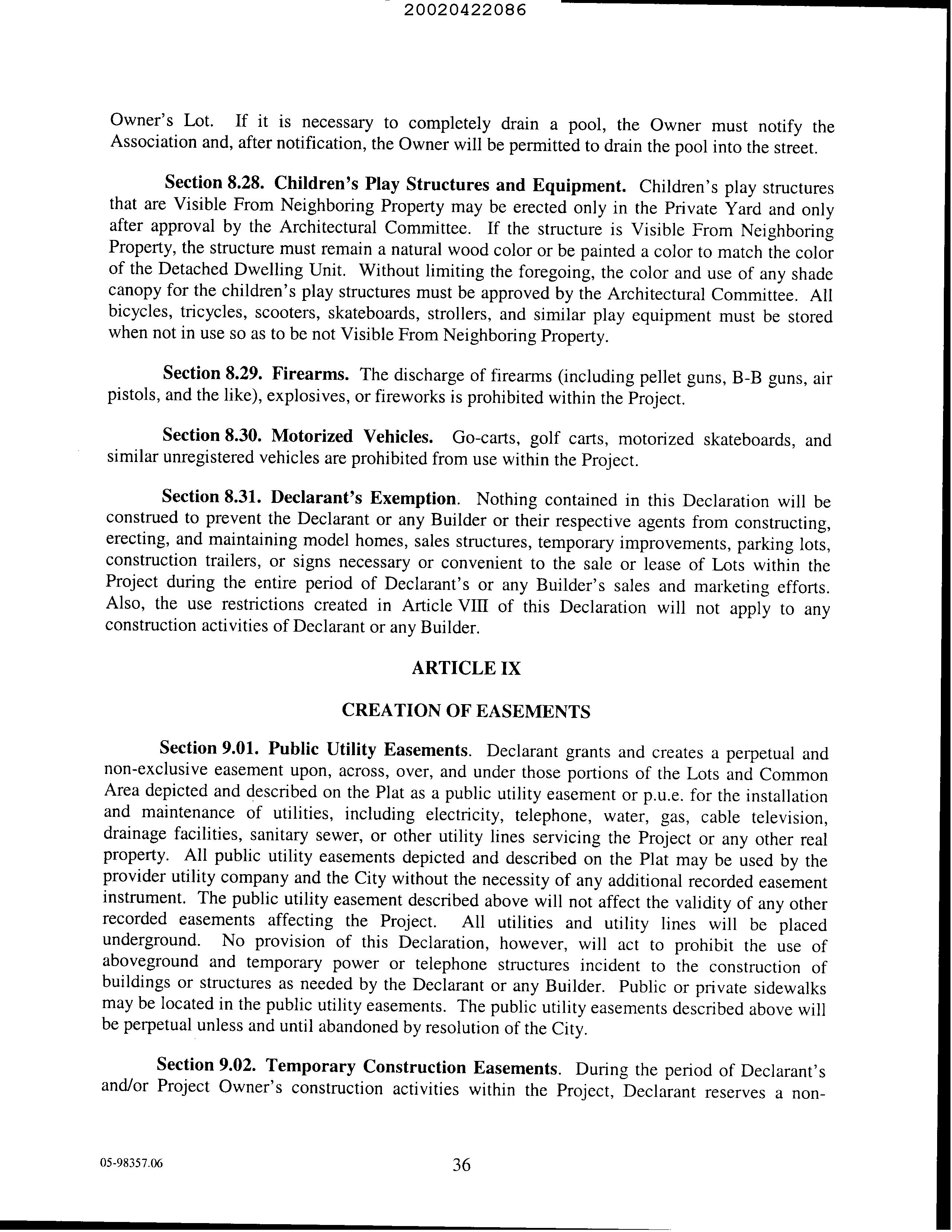 20020422086

Owner's Lot. If it is necessary to completely drain a pool, the Owner must notify the Association and, after notification, the Owner will be permitted to drain the pool into the street.

Section 8.28. Children's Play Structures and Equipment. Children's play structures that are Visible From Neighboring Property may be erected only in the Private Yard and only after approval by the Architectural Committee. If the structure is Visible From Neighboring Property, the structure must remain a natural wood color or be painted a color to match the color of the Detached Dwelling Unit. Without limiting the foregoing, the color and use of any shade canopy for the children's play structures must be approved by the Architectural Committee. All bicycles, tricycles, scooters, skateboards, strollers, and similar play equipment must be stored when not in use so as to be not Visible From Neighboring Property.

Section 8.29. Firearms. The discharge of firearms (including pellet guns, B-B guns, air pistols, and the like), explosives, or fireworks is prohibited within the Project.

Section 8.30. Motorized Vehicles. Go-carts, golf carts, motorized skateboards, and similar unregistered vehicles are prohibited from use within the Project.

Section 8.31. Declarant's Exemption. Nothing contained in this Declaration will be construed to prevent the Declarant or any Builder or their respective agents from constructing, erecting, and maintaining model homes, sales structures, temporary improvements, parking lots, construction trailers, or signs necessary or convenient to the sale or lease of Lots within the Project during the entire period of Declarant's or any Builder's sales and marketing efforts. Also, the use restrictions created in Article VIII of this Declaration will not apply to any construction activities of Declarant or any Builder.

ARTICLE IX

CREATION OF EASEMENTS

Section 9.01. Public Utility Easements. Declarant grants and creates a perpetual and non-exclusive easement upon, across, over, and under those portions of the Lots and Common Area depicted and described on the Plat as a public utility easement or p.u.e. for the installation and maintenance of utilities, including electricity, telephone, water, gas, cable television, drainage facilities, sanitary sewer, or other utility lines servicing the Project or any other real property. All public utility easements depicted and described on the Plat may be used by the provider utility company and the City without the necessity of any additional recorded easement instrument. The public utility easement described above will not affect the validity of any other recorded easements affecting the Project. All utilities and utility lines will be placed underground. No provision of this Declaration, however, will act to prohibit the use of aboveground and temporary power or telephone structures incident to the construction of buildings or structures as needed by the Declarant or any Builder. Public or private sidewalks may be located in the public utility easements. The public utility easements described above will be perpetual unless and until abandoned by resolution of the City.

Section 9.02. Temporary Construction Easements. During the period of Declarant's and/or Project Owner's construction activities within the Project, Declarant reserves a non-

05-98357.06

36